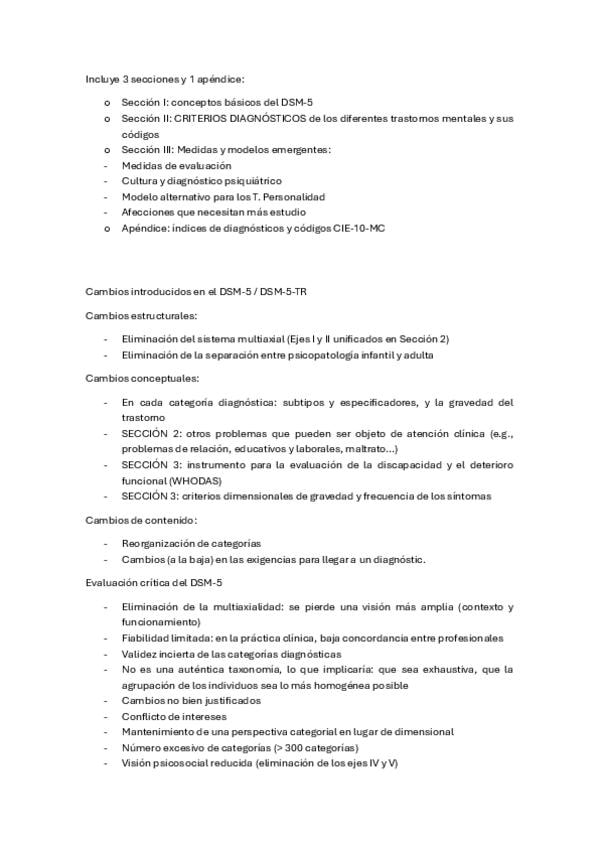 Incluye 3 secciones y 1 apéndice:

o Sección I: conceptos básicos del DSM-5
o Sección II: CRITERIOS DIAGNÓSTICOS de los diferentes trastornos mentales y sus códigos
o Sección III: Medidas y modelos emergentes:
- Medidas de evaluación
- Cultura y diagnóstico psiquiátrico
- Modelo alternativo para los T. Personalidad
- Afecciones que necesitan más estudio
o Apéndice: índices de diagnósticos y códigos CIE-10-MC

Cambios introducidos en el DSM-5 / DSM-5-TR

Cambios estructurales:

- Eliminación del sistema multiaxial (Ejes I y II unificados en Sección 2)
- Eliminación de la separación entre psicopatología infantil y adulta

Cambios conceptuales:

- En cada categoría diagnóstica: subtipos y especificadores, y la gravedad del trastorno
- SECCIÓN 2: otros problemas que pueden ser objeto de atención clínica (e.g., problemas de relación, educativos y laborales, maltrato...)
- SECCIÓN 3: instrumento para la evaluación de la discapacidad y el deterioro funcional (WHODAS)
- SECCIÓN 3: criterios dimensionales de gravedad y frecuencia de los síntomas

Cambios de contenido:

- Reorganización de categorías
- Cambios (a la baja) en las exigencias para llegar a un diagnóstic.

Evaluación crítica del DSM-5

- Eliminación de la multiaxialidad: se pierde una visión más amplia (contexto y funcionamiento)
- Fiabilidad limitada: en la práctica clínica, baja concordancia entre profesionales
- Validez incierta de las categorías diagnósticas
- No es una auténtica taxonomía, lo que implicaría: que sea exhaustiva, que la agrupación de los individuos sea lo más homogénea posible
- Cambios no bien justificados
- Conflicto de intereses
- Mantenimiento de una perspectiva categorial en lugar de dimensional
- Número excesivo de categorías (> 300 categorías)
- Visión psicosocial reducida (eliminación de los ejes IV y V)